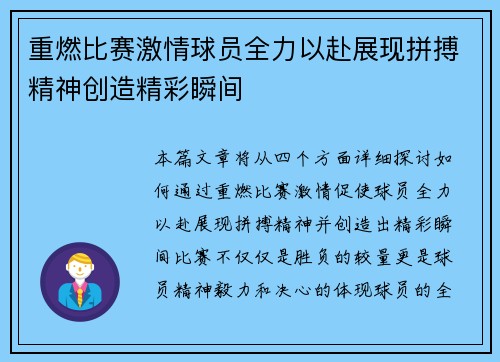 重燃比赛激情球员全力以赴展现拼搏精神创造精彩瞬间

本篇文章将从四个方面详细探讨如何通过重燃比赛激情促使球员全力以赴展现拼搏精神并创造出精彩瞬间比赛不仅仅是胜负的较量更是球员精神毅力和决心的体现球员的全